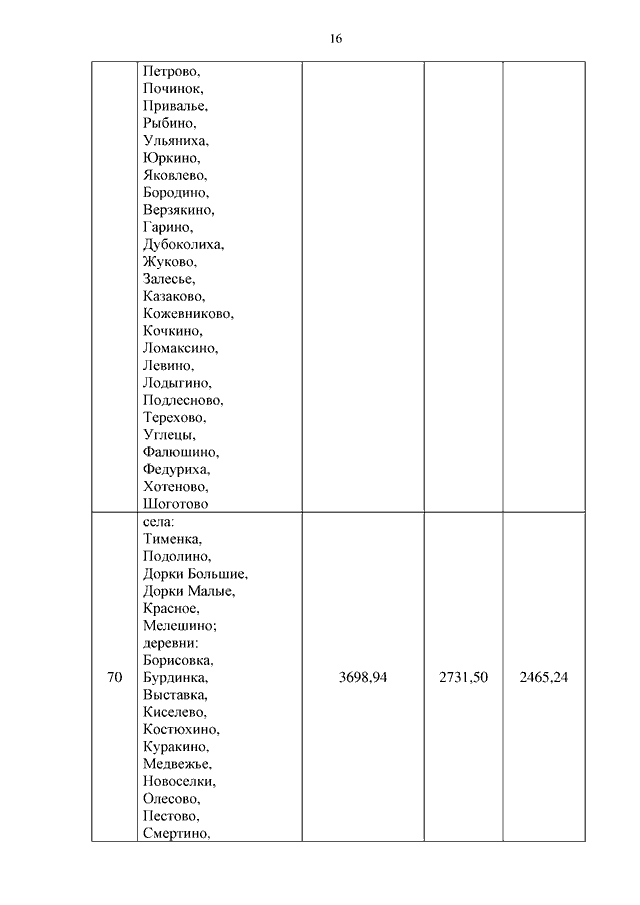 16

|  |  |  |  |  |
|---|---|---|---|---|
|  | Петрово, Починок, Привалье, Рыбино, Ульяниха, Юркино, Яковлево, Бородино, Верзякино, Гарино, Дубоколиха, Жуково, Залесье, Казаково, Кожевниково, Кочкино, Ломаксино, Левино, Лодыгино, Подлесново, Терехово, Углецы, Фалюшино, Федуриха, Хотеново, Шоготово |  |  |  |
| 70 | села: Тименка, Подолино, Дорки Большие, Дорки Малые, Красное, Мелешино; деревни: Борисовка, Бурдинка, Выставка, Киселево, Костюхино, Куракино, Медвежье, Новоселки, Олесово, Пестово, Смертино, | 3698,94 | 2731,50 | 2465,24 |